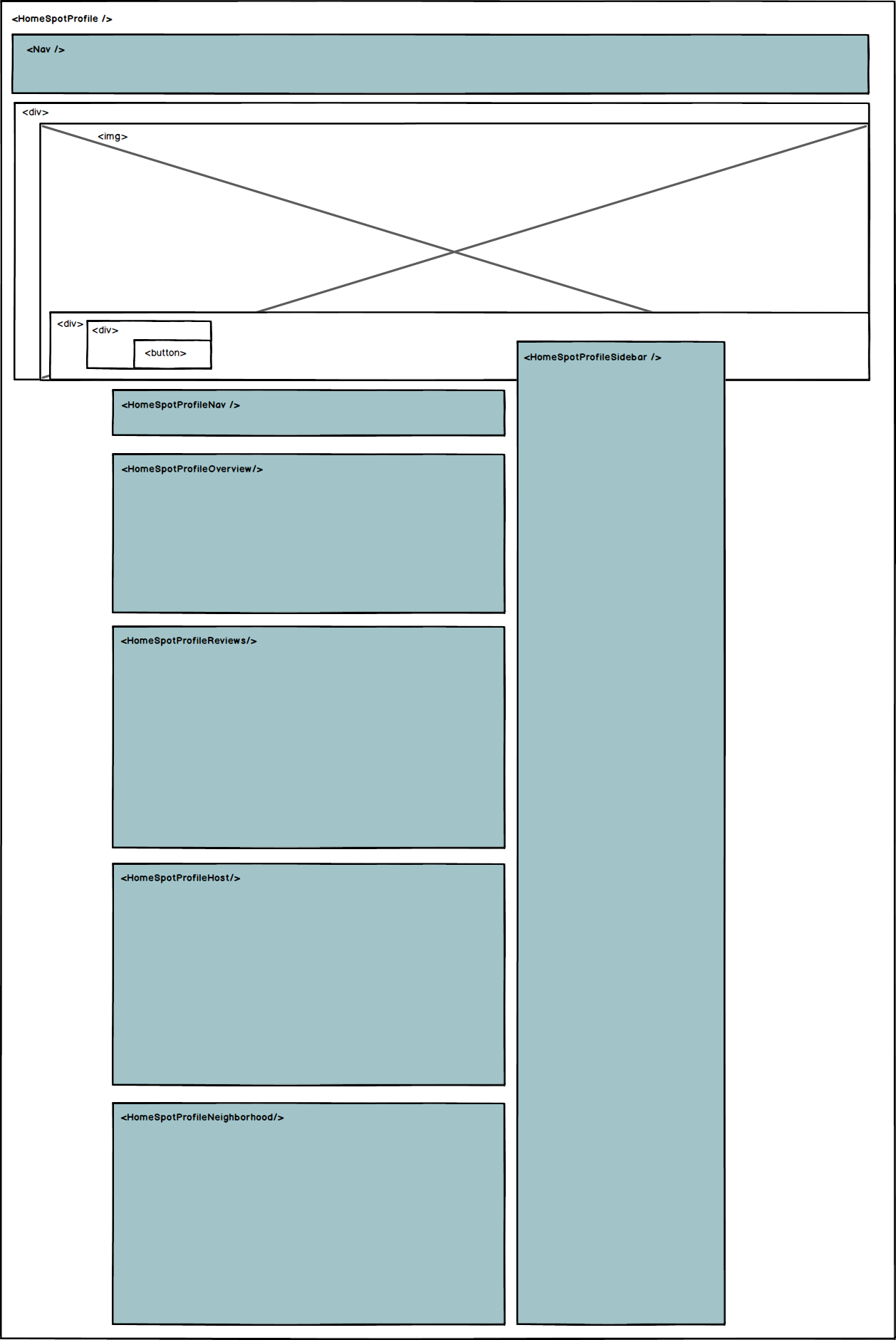 <HomeSpotProfile />

<Nav />

<div>

<img>

<div>

<div>

<button>

<HomeSpotProfileSidebar />

<HomeSpotProfileNav />

<HomeSpotProfileOverview/>

<HomeSpotProfileReviews/>

<HomeSpotProfileHost/>

<HomeSpotProfileNeighborhood/>